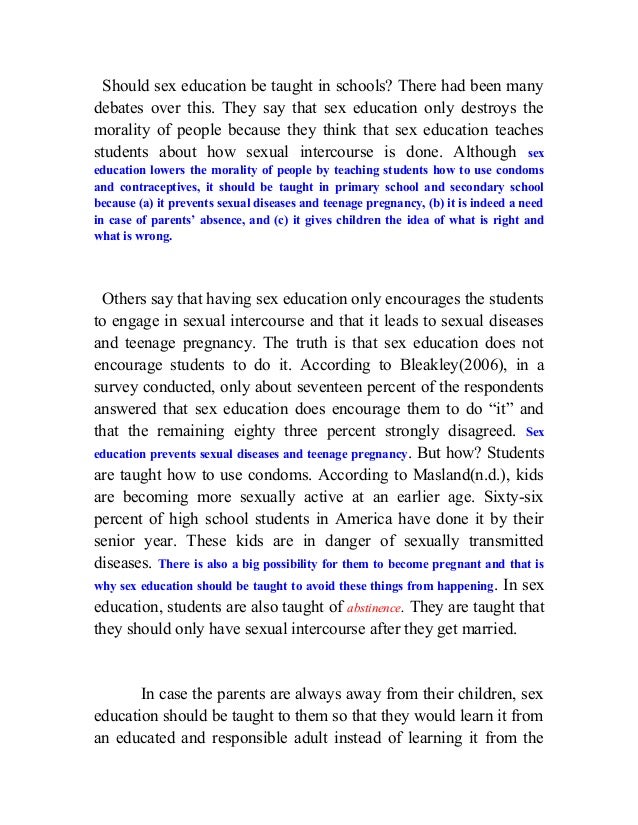 Should sex education be taught in schools? There had been many debates over this. They say that sex education only destroys the morality of people because they think that sex education teaches students about how sexual intercourse is done. Although sex education lowers the morality of people by teaching students how to use condoms and contraceptives, it should be taught in primary school and secondary school because (a) it prevents sexual diseases and teenage pregnancy, (b) it is indeed a need in case of parents' absence, and (c) it gives children the idea of what is right and what is wrong.

Others say that having sex education only encourages the students to engage in sexual intercourse and that it leads to sexual diseases and teenage pregnancy. The truth is that sex education does not encourage students to do it. According to Bleakley(2006), in a survey conducted, only about seventeen percent of the respondents answered that sex education does encourage them to do "it" and that the remaining eighty three percent strongly disagreed. Sex education prevents sexual diseases and teenage pregnancy. But how? Students are taught how to use condoms. According to Masland(n.d.), kids are becoming more sexually active at an earlier age. Sixty-six percent of high school students in America have done it by their senior year. These kids are in danger of sexually transmitted diseases. There is also a big possibility for them to become pregnant and that is why sex education should be taught to avoid these things from happening. In sex education, students are also taught of abstinence. They are taught that they should only have sexual intercourse after they get married.

In case the parents are always away from their children, sex education should be taught to them so that they would learn it from an educated and responsible adult instead of learning it from the